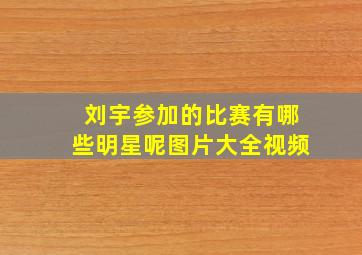 刘宇参加的比赛有哪些明星呢图片大全视频